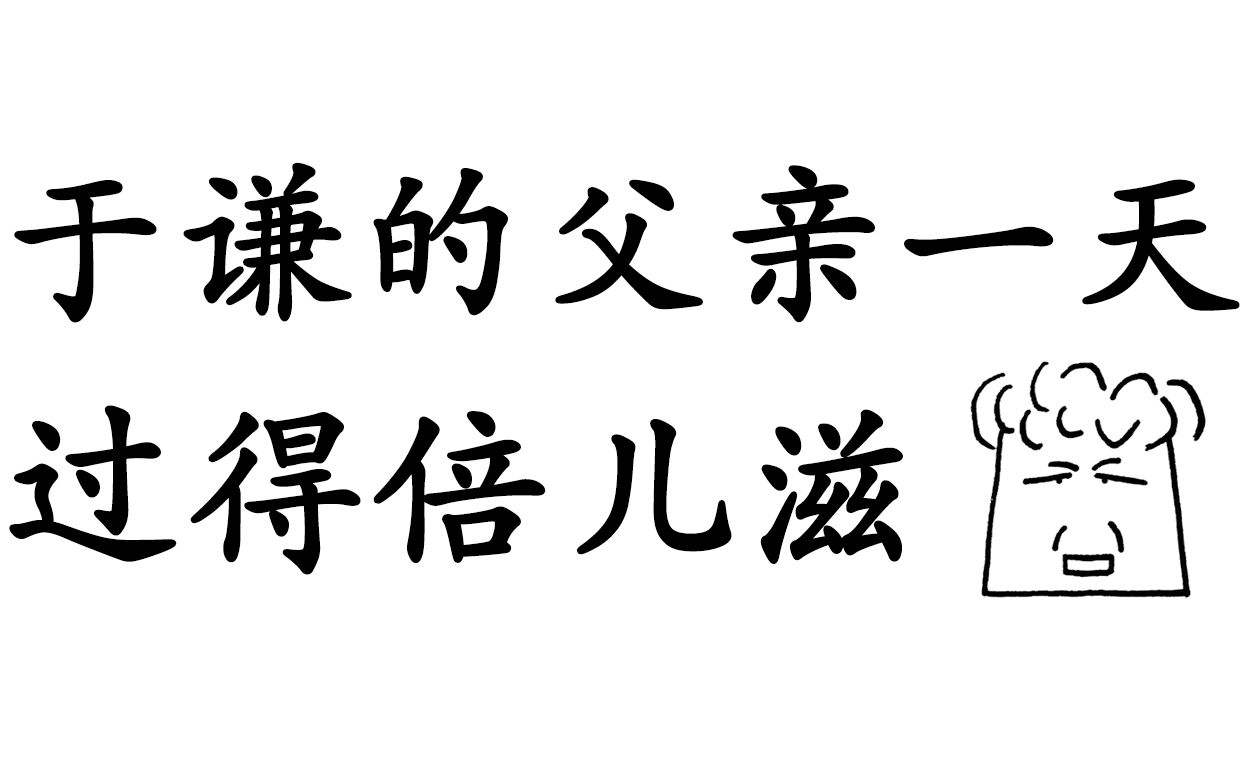 于谦的父亲一天
过得倍儿滋